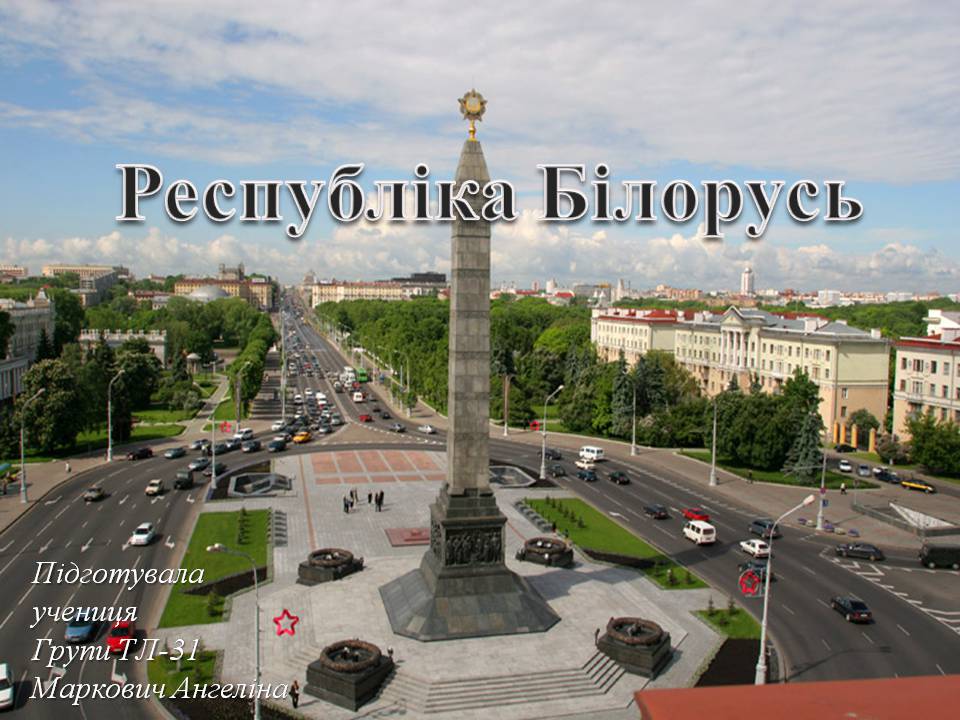 Республіка Білорусь

Підготувала учениця Групи ТЛ-31 Маркович Ангеліна